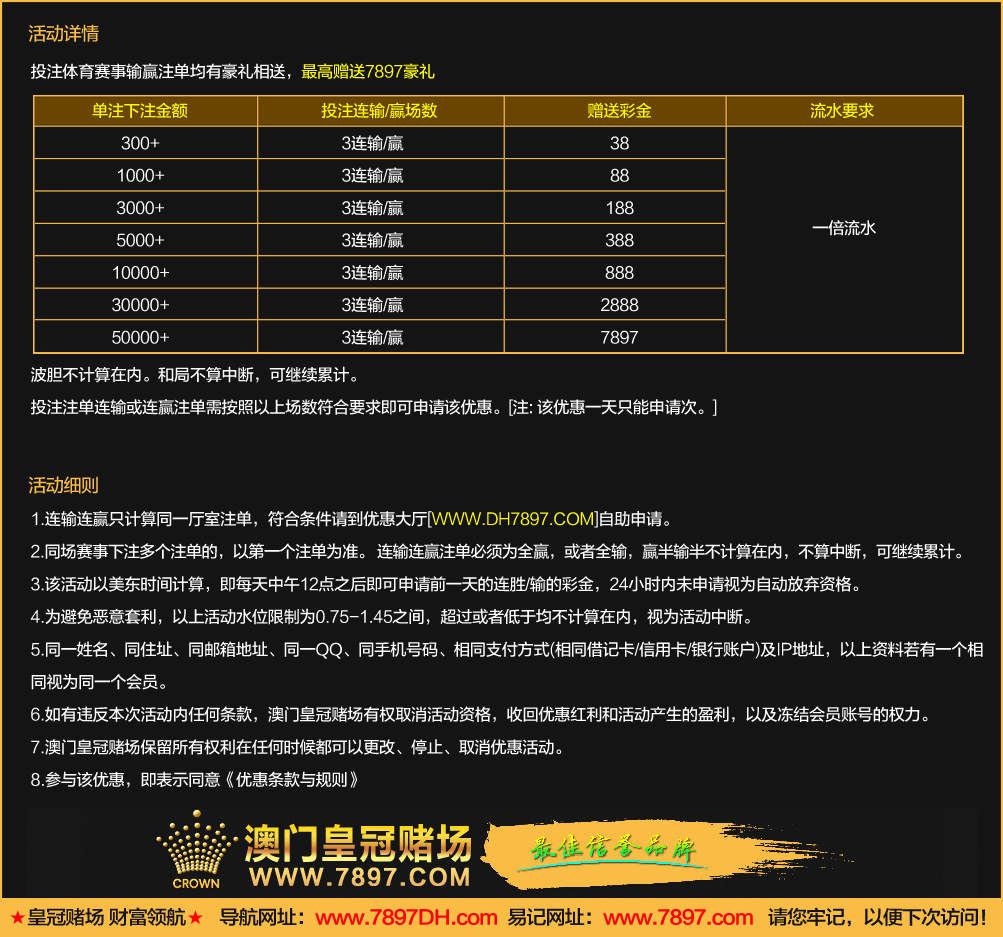 活动详情

投注体育赛事输赢注单均有豪礼相送，最高赠送7897豪礼

| 单注下注金额 | 投注连输/赢场数 | 赠送彩金 | 流水要求 |
|---|---|---|---|
| 300+ | 3连输/赢 | 38 | 一倍流水 |
| 1000+ | 3连输/赢 | 88 | |
| 3000+ | 3连输/赢 | 188 | |
| 5000+ | 3连输/赢 | 388 | |
| 10000+ | 3连输/赢 | 888 | |
| 30000+ | 3连输/赢 | 2888 | |
| 50000+ | 3连输/赢 | 7897 | |

波胆不计算在内。和局不算中断，可继续累计。

投注注单连输或连赢注单需按照以上场数符合要求即可申请该优惠。[注: 该优惠一天只能申请次。]

活动细则

1.连输连赢只计算同一厅室注单，符合条件请到优惠大厅[WWW.DH7897.COM]自助申请。

2.同场赛事下注多个注单的，以第一个注单为准。连输连赢注单必须为全赢，或者全输，赢半输半不计算在内，不算中断，可继续累计。

3.该活动以美东时间计算，即每天中午12点之后即可申请前一天的连胜/输的彩金，24小时内未申请视为自动放弃资格。

4.为避免恶意套利，以上活动水位限制为0.75-1.45之间，超过或者低于均不计算在内，视为活动中断。

5.同一姓名、同住址、同邮箱地址、同一QQ、同手机号码、相同支付方式(相同借记卡/信用卡/银行账户)及IP地址，以上资料若有一个相同视为同一个会员。

6.如有违反本次活动内任何条款，澳门皇冠赌场有权取消活动资格，收回优惠红利和活动产生的盈利，以及冻结会员账号的权力。

7.澳门皇冠赌场保留所有权利在任何时候都可以更改、停止、取消优惠活动。

8.参与该优惠，即表示同意《优惠条款与规则》

CROWN 澳门皇冠赌场 WWW.7897.COM 最佳信誉品牌

★皇冠赌场 财富领航★ 导航网址：www.7897DH.com 易记网址：www.7897.com 请您牢记，以便下次访问！